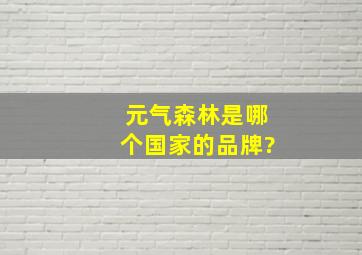 元气森林是哪个国家的品牌?